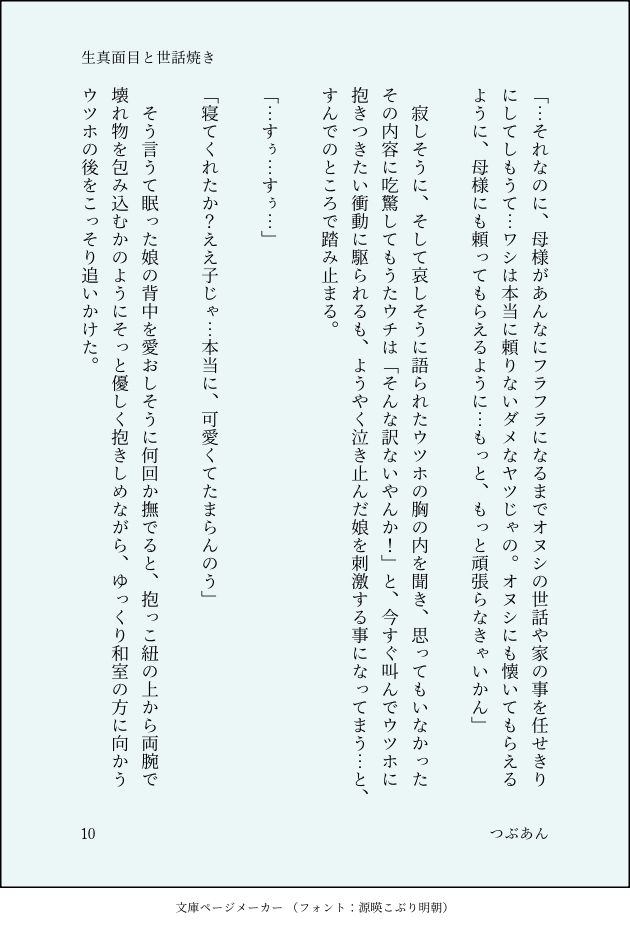 生真面目と世話焼き

「…それなのに、母様があんなにフラフラになるまでオヌシの世話や家の事を任せきりにしてしもうて…ワシは本当に頼りないダメなヤツじゃの。オヌシにも懐いてもらえるように、母様にも頼ってもらえるように…もっと、もっと頑張らなきゃいかん」

寂しそうに、そして哀しそうに語られたウツホの胸の内を聞き、思ってもいなかったその内容に吃驚してもうたウチは「そんな訳ないやんか!」と、今すぐ叫んでウツホに抱きつきたい衝動に駆られるも、ようやく泣き止んだ娘を刺激する事になってまう…と、すんでのところで踏み止まる。

「…すぅ…すぅ…」

「寝てくれたか?ええ子じゃ…本当に、可愛くてたまらんのう」

そう言うて眠った娘の背中を愛おしそうに何回か撫でると、抱っこ紐の上から両腕で壊れ物を包み込むかのようにそっと優しく抱きしめながら、ゆっくり和室の方に向かうウツホの後をこっそり追いかけた。

10

つぶあん

文庫ページメーカー(フォント:源暎こぶり明朝)